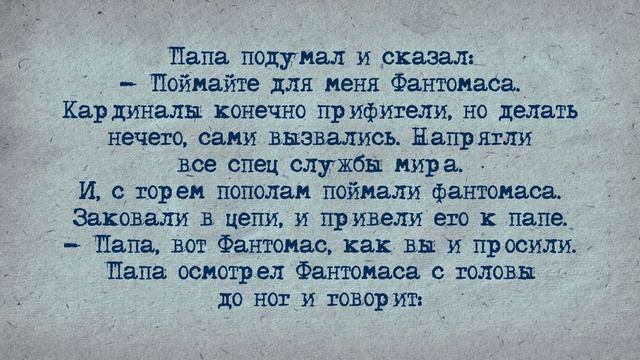 Папа подумал и сказал:
– Поймайте для меня Фантомаса.
Кардиналы конечно прифигели, но делать нечего, сами вызвались. Напрягли все спец службы мира.
И, с горем пополам поймали фантомаса.
Заковали в цепи, и привели его к папе.
– Папа, вот Фантомас, как вы и просили.
Папа осмотрел Фантомаса с головы до ног и говорит: